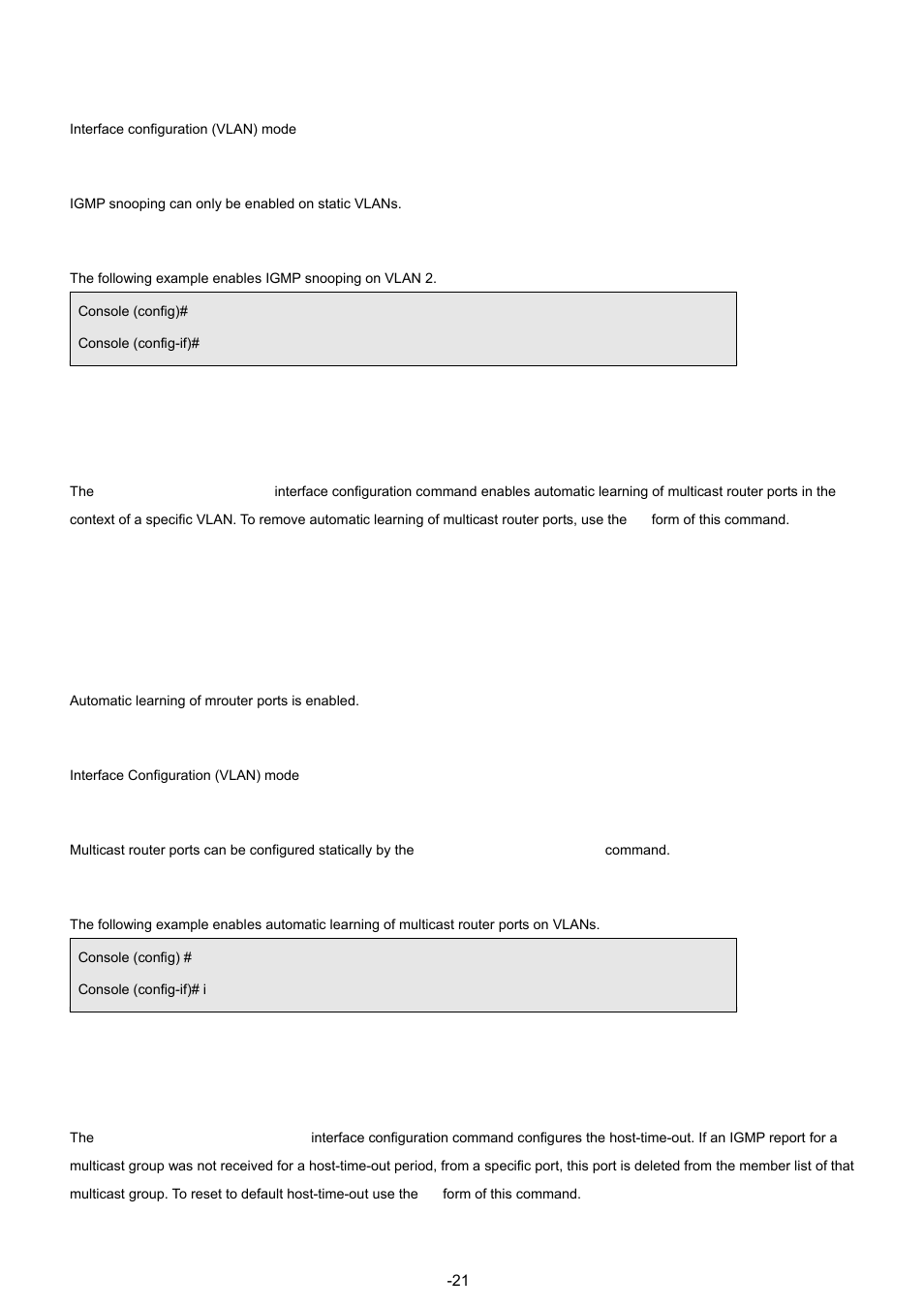 Interface configuration (VLAN) mode

IGMP snooping can only be enabled on static VLANs.

The following example enables IGMP snooping on VLAN 2.

Console (config)#

Console (config-if)#

The interface configuration command enables automatic learning of multicast router ports in the context of a specific VLAN. To remove automatic learning of multicast router ports, use the form of this command.

Automatic learning of mrouter ports is enabled.

Interface Configuration (VLAN) mode

Multicast router ports can be configured statically by the command.

The following example enables automatic learning of multicast router ports on VLANs.

Console (config) #

Console (config-if)# i

The interface configuration command configures the host-time-out. If an IGMP report for a multicast group was not received for a host-time-out period, from a specific port, this port is deleted from the member list of that multicast group. To reset to default host-time-out use the form of this command.

-21